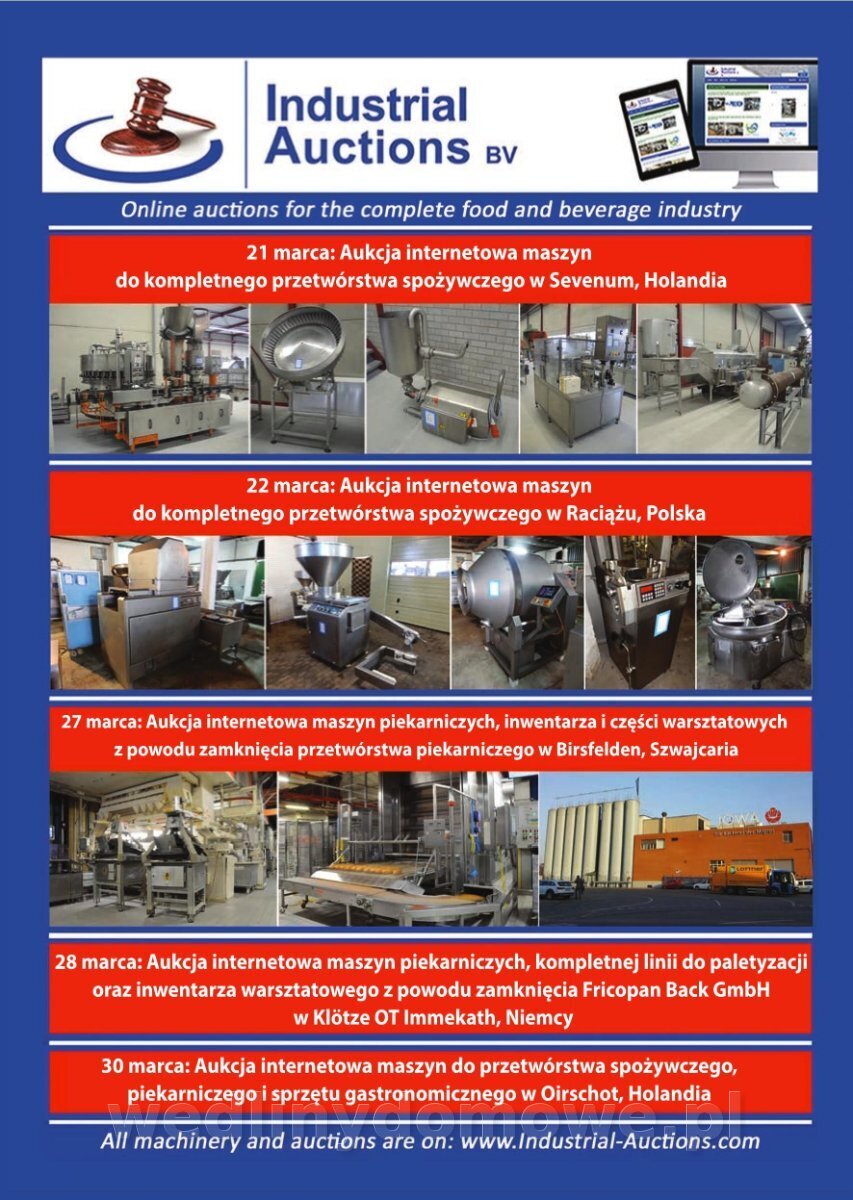 Industrial Auctions BV

Online auctions for the complete food and beverage industry

21 marca: Aukcja internetowa maszyn do kompletnego przetwórstwa spożywczego w Sevenum, Holandia

22 marca: Aukcja internetowa maszyn do kompletnego przetwórstwa spożywczego w Raciążu, Polska

27 marca: Aukcja internetowa maszyn piekarniczych, inwentarza i części warsztatowych z powodu zamknięcia przetwórstwa piekarniczego w Birsfelden, Szwajcaria

JOWA

28 marca: Aukcja internetowa maszyn piekarniczych, kompletnej linii do paletyzacji oraz inwentarza warsztatowego z powodu zamknięcia Fricopan Back GmbH w Klötze OT Immekath, Niemcy

30 marca: Aukcja internetowa maszyn do przetwórstwa spożywczego, piekarniczego i sprzętu gastronomicznego w Oirschot, Holandia

wedlinydomowe.pl

All machinery and auctions are on: www.Industrial-Auctions.com